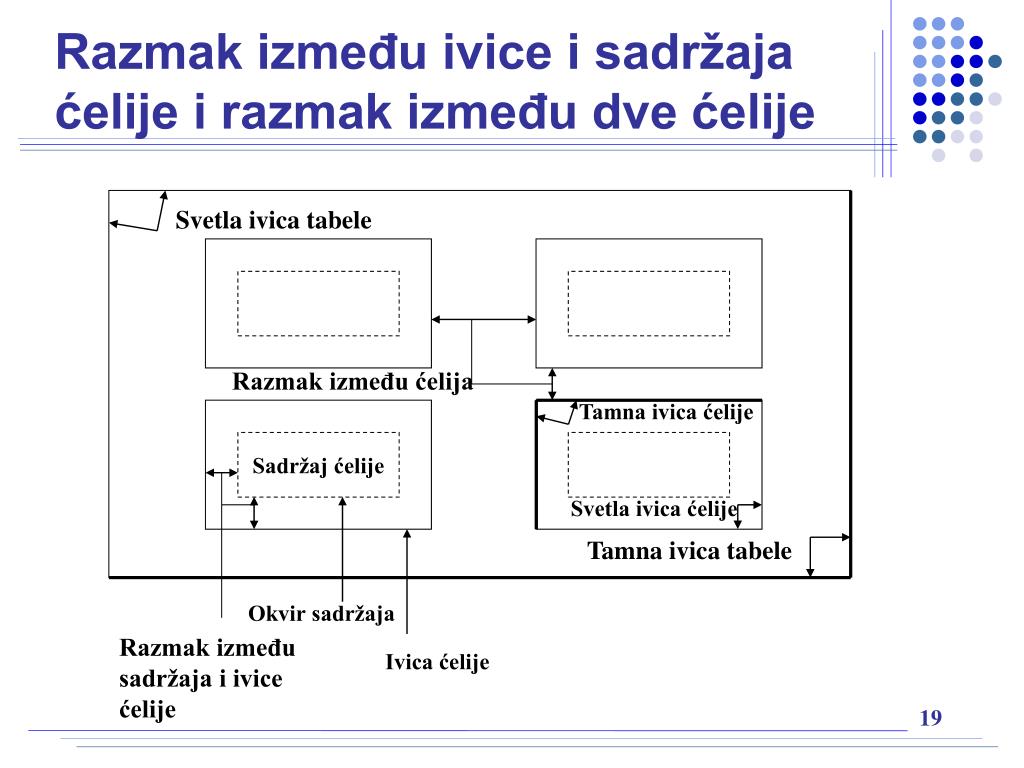 Razmak između ivice i sadržaja ćelije i razmak između dve ćelije

Svetla ivica tabele

Razmak između ćelija

Tamna ivica ćelije

Sadržaj ćelije

Svetla ivica ćelije

Tamna ivica tabele

Okvir sadržaja

Razmak između sadržaja i ivice ćelije

Ivica ćelije

19